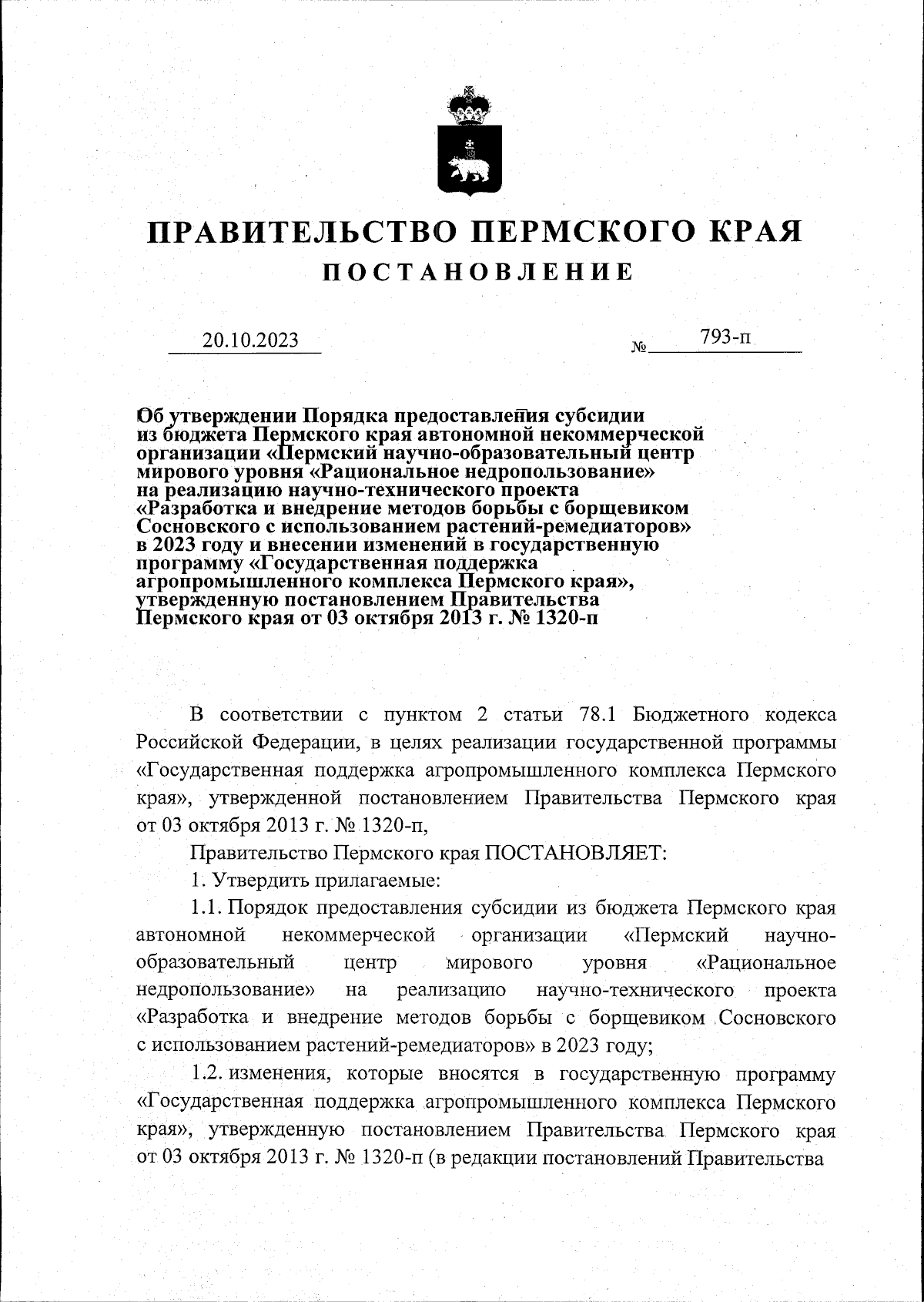 ПРАВИТЕЛЬСТВО ПЕРМСКОГО КРАЯ

ПОСТАНОВЛЕНИЕ

20.10.2023 № 793-п

Об утверждении Порядка предоставления субсидии из бюджета Пермского края автономной некоммерческой организации «Пермский научно-образовательный центр мирового уровня «Рациональное недропользование» на реализацию научно-технического проекта «Разработка и внедрение методов борьбы с борщевиком Сосновского с использованием растений-ремедиаторов» в 2023 году и внесении изменений в государственную программу «Государственная поддержка агропромышленного комплекса Пермского края», утвержденную постановлением Правительства Пермского края от 03 октября 2013 г. № 1320-п

В соответствии с пунктом 2 статьи 78.1 Бюджетного кодекса Российской Федерации, в целях реализации государственной программы «Государственная поддержка агропромышленного комплекса Пермского края», утвержденной постановлением Правительства Пермского края от 03 октября 2013 г. № 1320-п,

Правительство Пермского края ПОСТАНОВЛЯЕТ:

1. Утвердить прилагаемые:

1.1. Порядок предоставления субсидии из бюджета Пермского края автономной некоммерческой организации «Пермский научно-образовательный центр мирового уровня «Рациональное недропользование» на реализацию научно-технического проекта «Разработка и внедрение методов борьбы с борщевиком Сосновского с использованием растений-ремедиаторов» в 2023 году;

1.2. изменения, которые вносятся в государственную программу «Государственная поддержка агропромышленного комплекса Пермского края», утвержденную постановлением Правительства Пермского края от 03 октября 2013 г. № 1320-п (в редакции постановлений Правительства